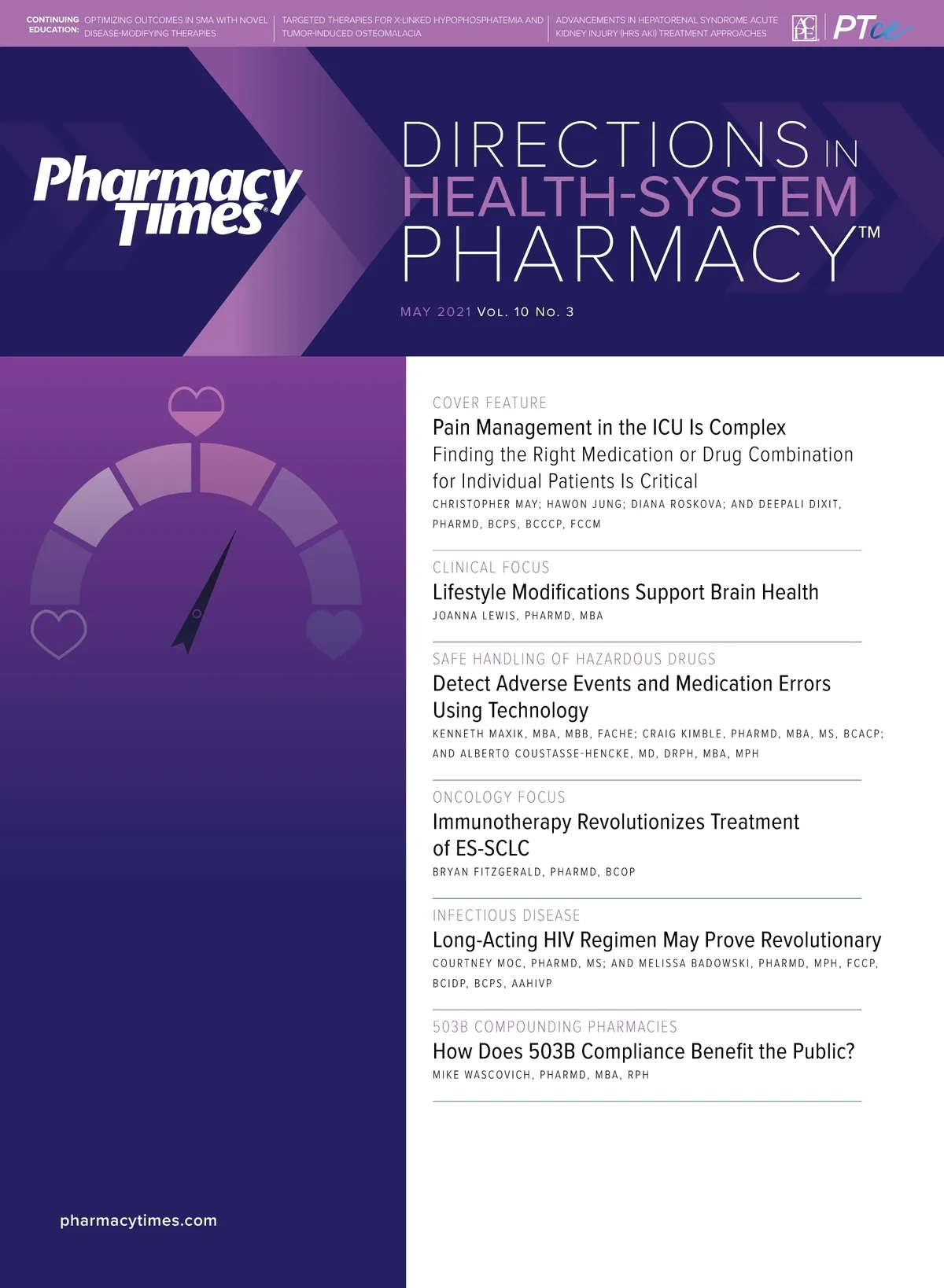 CONTINUING EDUCATION: OPTIMIZING OUTCOMES IN SMA WITH NOVEL DISEASE-MODIFYING THERAPIES

TARGETED THERAPIES FOR X-LINKED HYPOPHOSPHATEMIA AND TUMOR-INDUCED OSTEOMALACIA

ADVANCEMENTS IN HEPATORENAL SYNDROME ACUTE KIDNEY INJURY (HRS AKI) TREATMENT APPROACHES

ACPE PTce

Pharmacy Times®

DIRECTIONS IN HEALTH-SYSTEM PHARMACY™

MAY 2021 VOL. 10 NO. 3

COVER FEATURE
Pain Management in the ICU Is Complex
Finding the Right Medication or Drug Combination for Individual Patients Is Critical
CHRISTOPHER MAY; HAWON JUNG; DIANA ROSKOVA; AND DEEPALI DIXIT, PHARMD, BCPS, BCCCP, FCCM

CLINICAL FOCUS
Lifestyle Modifications Support Brain Health
JOANNA LEWIS, PHARMD, MBA

SAFE HANDLING OF HAZARDOUS DRUGS
Detect Adverse Events and Medication Errors Using Technology
KENNETH MAXIK, MBA, MBB, FACHE; CRAIG KIMBLE, PHARMD, MBA, MS, BCACP; AND ALBERTO COUSTASSE-HENCKE, MD, DRPH, MBA, MPH

ONCOLOGY FOCUS
Immunotherapy Revolutionizes Treatment of ES-SCLC
BRYAN FITZGERALD, PHARMD, BCOP

INFECTIOUS DISEASE
Long-Acting HIV Regimen May Prove Revolutionary
COURTNEY MOC, PHARMD, MS; AND MELISSA BADOWSKI, PHARMD, MPH, FCCP, BCIDP, BCPS, AAHIVP

503B COMPOUNDING PHARMACIES
How Does 503B Compliance Benefit the Public?
MIKE WASCOVICH, PHARMD, MBA, RPH

pharmacytimes.com